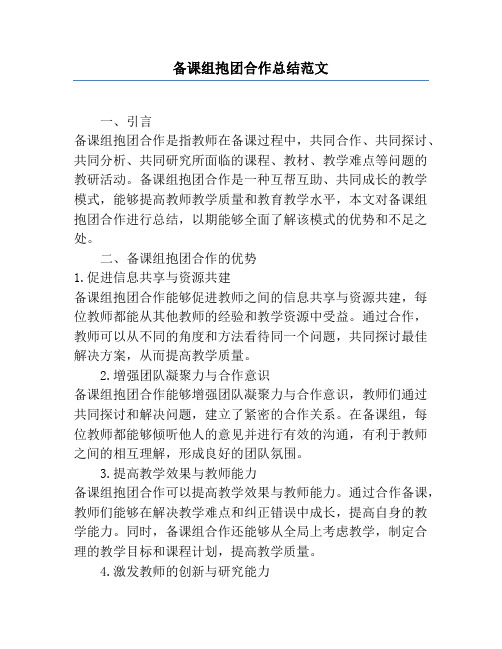 备课组抱团合作总结范文

一、引言

备课组抱团合作是指教师在备课过程中，共同合作、共同探讨、共同分析、共同研究所面临的课程、教材、教学难点等问题的教研活动。备课组抱团合作是一种互帮互助、共同成长的教学模式，能够提高教师教学质量和教育教学水平，本文对备课组抱团合作进行总结，以期能够全面了解该模式的优势和不足之处。

二、备课组抱团合作的优势

1.促进信息共享与资源共建

备课组抱团合作能够促进教师之间的信息共享与资源共建，每位教师都能从其他教师的经验和教学资源中受益。通过合作，教师可以从不同的角度和方法看待同一个问题，共同探讨最佳解决方案，从而提高教学质量。

2.增强团队凝聚力与合作意识

备课组抱团合作能够增强团队凝聚力与合作意识，教师们通过共同探讨和解决问题，建立了紧密的合作关系。在备课组，每位教师都能够倾听他人的意见并进行有效的沟通，有利于教师之间的相互理解，形成良好的团队氛围。

3.提高教学效果与教师能力

备课组抱团合作可以提高教学效果与教师能力。通过合作备课，教师们能够在解决教学难点和纠正错误中成长，提高自身的教学能力。同时，备课组合作还能够从全局上考虑教学，制定合理的教学目标和课程计划，提高教学质量。

4.激发教师的创新与研究能力